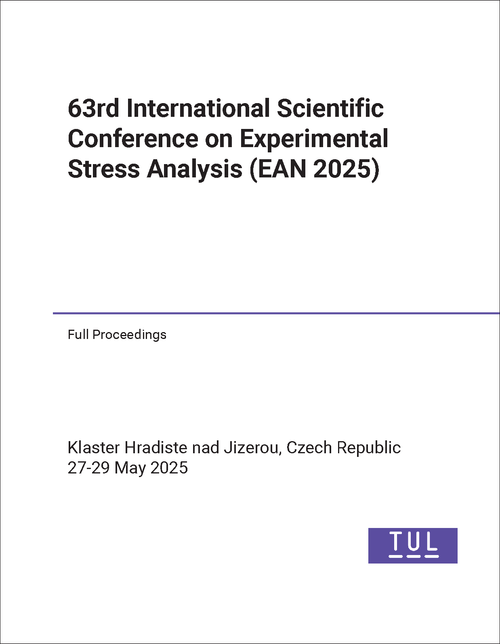 63rd International Scientific Conference on Experimental Stress Analysis (EAN 2025)

Full Proceedings

Klaster Hradiste nad Jizerou, Czech Republic
27-29 May 2025

TUL